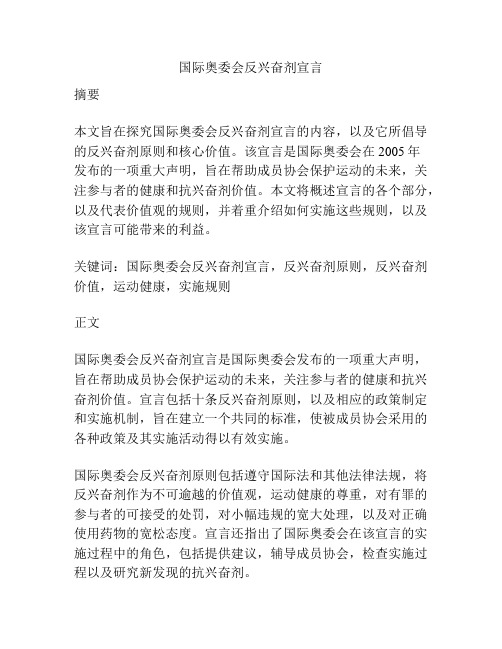 国际奥委会反兴奋剂宣言

摘要

本文旨在探究国际奥委会反兴奋剂宣言的内容，以及它所倡导的反兴奋剂原则和核心价值。该宣言是国际奥委会在 2005 年发布的一项重大声明，旨在帮助成员协会保护运动的未来，关注参与者的健康和抗兴奋剂价值。本文将概述宣言的各个部分，以及代表价值观的规则，并着重介绍如何实施这些规则，以及该宣言可能带来的利益。

关键词：国际奥委会反兴奋剂宣言，反兴奋剂原则，反兴奋剂价值，运动健康，实施规则

正文

国际奥委会反兴奋剂宣言是国际奥委会发布的一项重大声明，旨在帮助成员协会保护运动的未来，关注参与者的健康和抗兴奋剂价值。宣言包括十条反兴奋剂原则，以及相应的政策制定和实施机制，旨在建立一个共同的标准，使被成员协会采用的各种政策及其实施活动得以有效实施。

国际奥委会反兴奋剂原则包括遵守国际法和其他法律法规，将反兴奋剂作为不可逾越的价值观，运动健康的尊重，对有罪的参与者的可接受的处罚，对小幅违规的宽大处理，以及对正确使用药物的宽松态度。宣言还指出了国际奥委会在该宣言的实施过程中的角色，包括提供建议，辅导成员协会，检查实施过程以及研究新发现的抗兴奋剂。